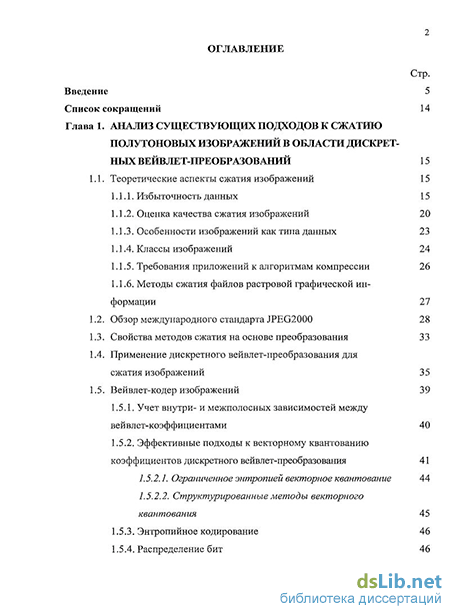 2

ОГЛАВЛЕНИЕ

Стр.

Введение 5

Список сокращений 14

Глава 1. АНАЛИЗ СУЩЕСТВУЮЩИХ ПОДХОДОВ К СЖАТИЮ ПОЛУТОНОВЫХ ИЗОБРАЖЕНИЙ В ОБЛАСТИ ДИСКРЕТНЫХ ВЕЙВЛЕТ-ПРЕОБРАЗОВАНИЙ 15

1.1. Теоретические аспекты сжатия изображений 15

1.1.1. Избыточность данных 15

1.1.2. Оценка качества сжатия изображений 20

1.1.3. Особенности изображений как типа данных 23

1.1.4. Классы изображений 24

1.1.5. Требования приложений к алгоритмам компрессии 26

1.1.6. Методы сжатия файлов растровой графической информации 27

1.2. Обзор международного стандарта JPEG2000 28

1.3. Свойства методов сжатия на основе преобразования 33

1.4. Применение дискретного вейвлет-преобразования для сжатия изображений 35

1.5. Вейвлет-кодер изображений 39

1.5.1. Учет внутри- и межполосных зависимостей между вейвлет-коэффициентами 40

1.5.2. Эффективные подходы к векторному квантованию коэффициентов дискретного вейвлет-преобразования 41

1.5.2.1. Ограниченное энтропией векторное квантование 44

1.5.2.2. Структурированные методы векторного квантования 45

1.5.3. Энтропийное кодирование 46

1.5.4. Распределение бит 46

dsLib.net
библиотека диссертаций